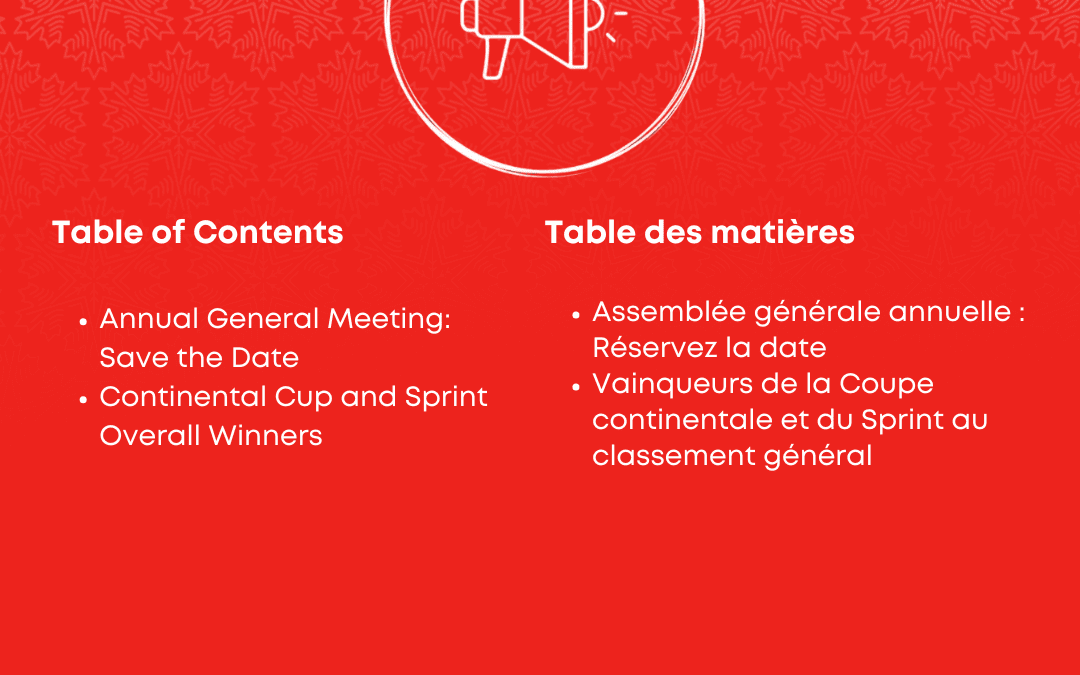 Table of Contents

• Annual General Meeting: Save the Date
• Continental Cup and Sprint Overall Winners

Table des matières

• Assemblée générale annuelle : Réservez la date
• Vainqueurs de la Coupe continentale et du Sprint au classement général